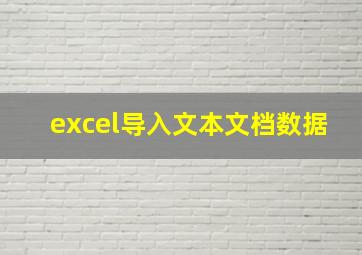 excel导入文本文档数据